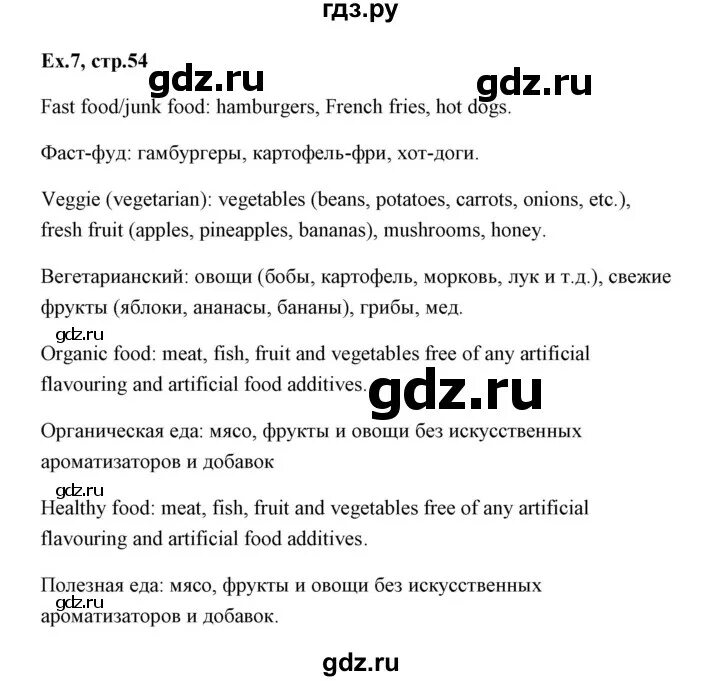 гдз.ру

Ex.7, стр.54 gdz.ru gdz.ru

Fast food/junk food: hamburgers, French fries, hot dogs.

Фаст-фуд: гамбургеры, картофель-фри, хот-доги.

Veggie (vegetarian): vegetables (beans, potatoes, carrots, onions, etc.), fresh fruit (apples, pineapples, bananas), mushrooms, honey.

Вегетарианский: овощи (бобы, картофель, морковь, лук и т.д.), свежие фрукты (яблоки, ананасы, бананы), грибы, мед.

gdz.ru

Organic food: meat, fish, fruit and vegetables free of any artificial flavouring and artificial food additives.

gdz.ru

Органическая еда: мясо, фрукты и овощи без искусственных ароматизаторов и добавок

gdz.ru

Healthy food: meat, fish, fruit and vegetables free of any artificial flavouring and artificial food additives.

Полезная еда: мясо, фрукты и овощи без искусственных ароматизаторов и добавок.

gdz.ru

gdz.ru